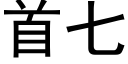 首七